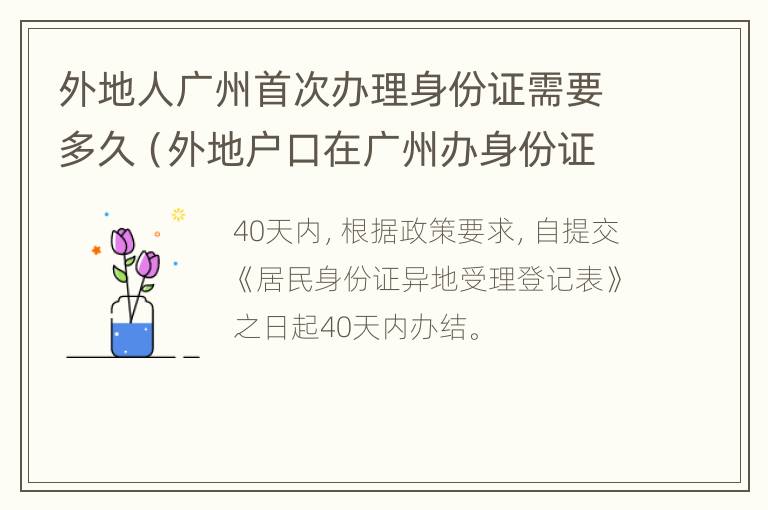 外地人广州首次办理身份证需要多久（外地户口在广州办身份证

40天内，根据政策要求，自提交《居民身份证异地受理登记表》之日起40天内办结。